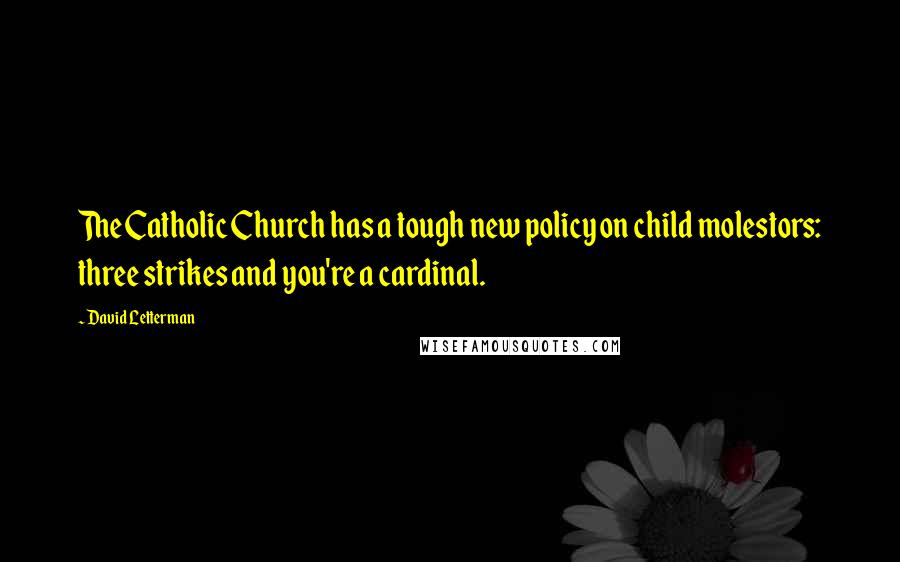 The Catholic Church has a tough new policy on child molestors: three strikes and you're a cardinal.

- David Letterman

WISEFAMOUSQUOTES.COM